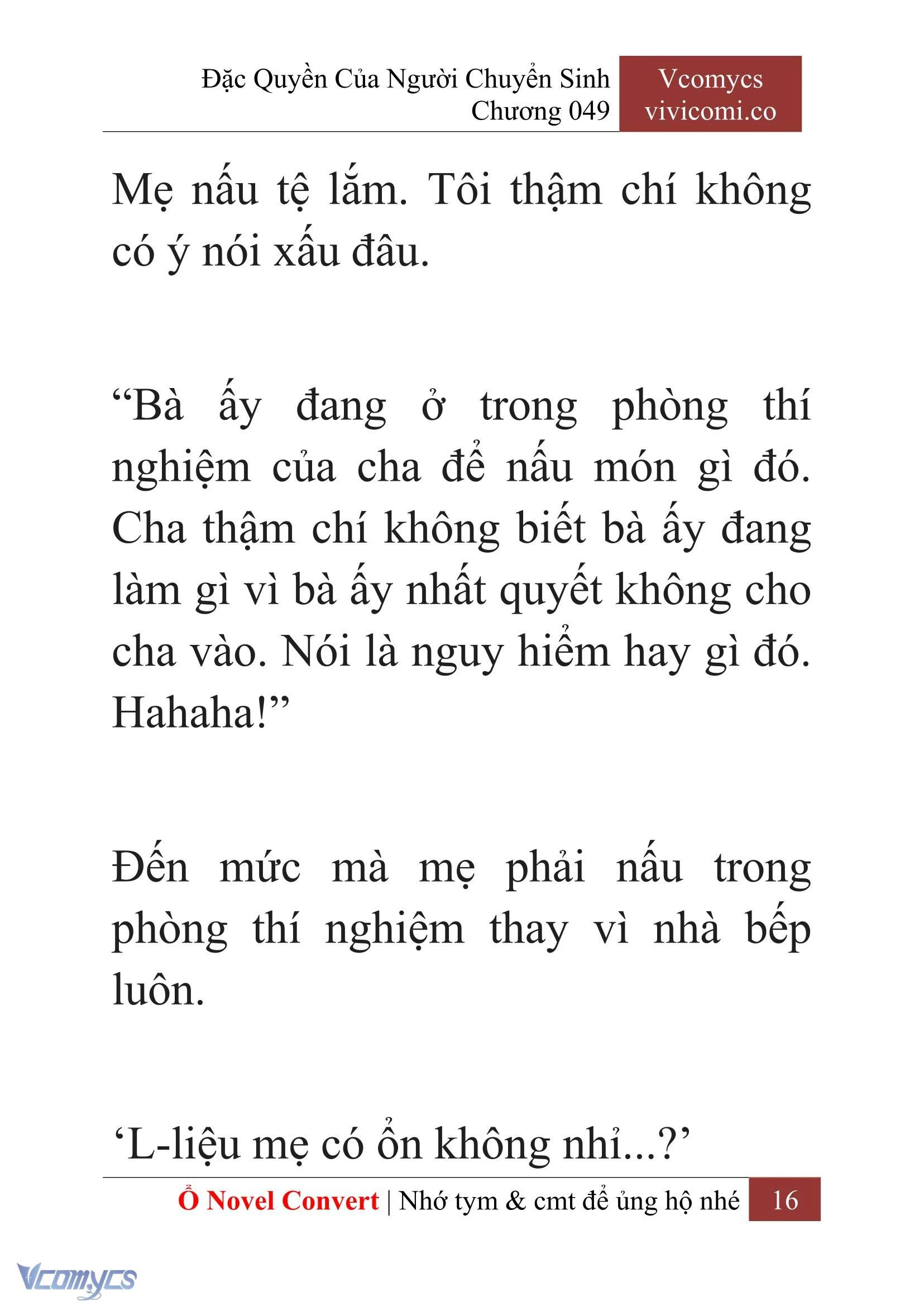 Đặc Quyền Của Người Chuyển Sinh
Chương 049

Vcomycs
vivicomi.co

Mẹ nấu tệ lắm. Tôi thậm chí không có ý nói xấu đâu.

“Bà ấy đang ở trong phòng thí nghiệm của cha để nấu món gì đó. Cha thậm chí không biết bà ấy đang làm gì vì bà ấy nhất quyết không cho cha vào. Nói là nguy hiểm hay gì đó. Hahaha!”

Đến mức mà mẹ phải nấu trong phòng thí nghiệm thay vì nhà bếp luôn.

‘L-liệu mẹ có ổn không nhỉ...?’

Ổ Novel Convert | Nhớ tym & cmt để ủng hộ nhé 16

Vcomycs